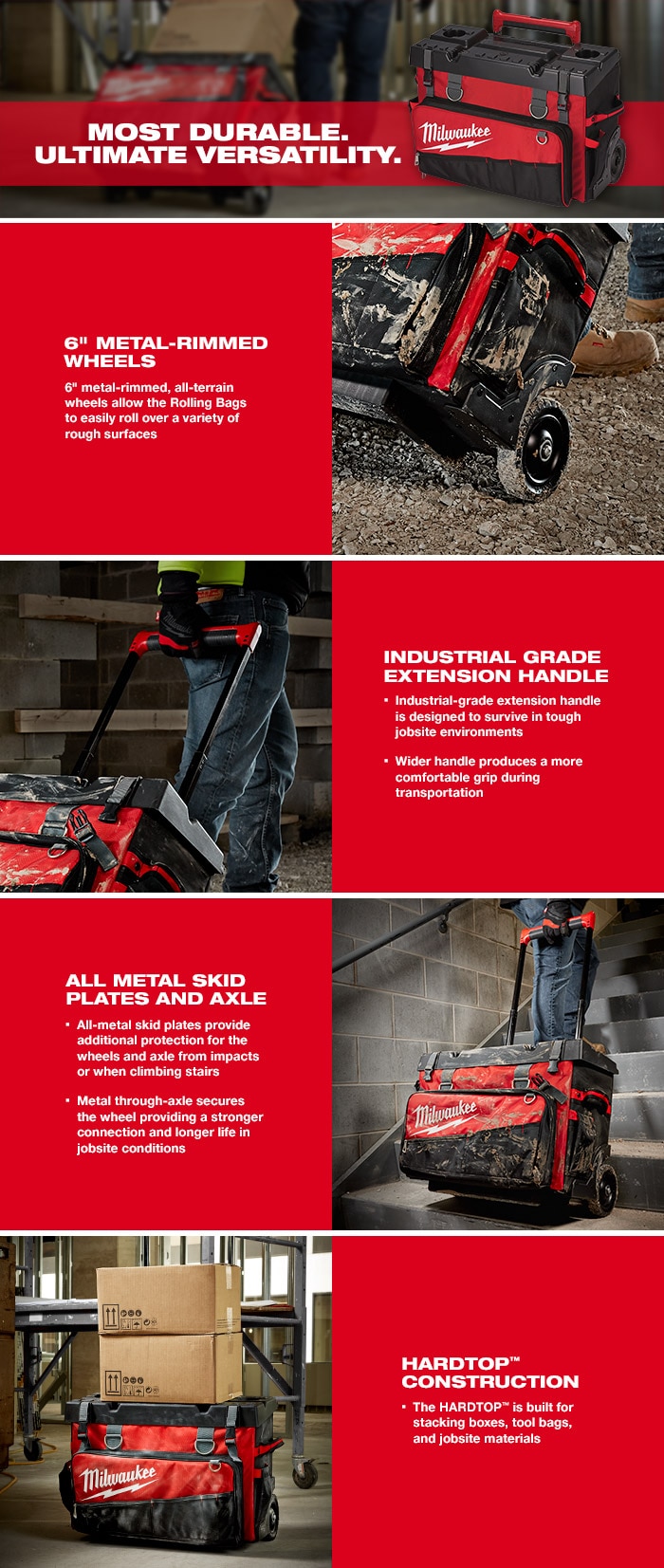 MOST DURABLE.
ULTIMATE VERSATILITY.

Milwaukee

6" METAL-RIMMED WHEELS

6" metal-rimmed, all-terrain wheels allow the Rolling Bags to easily roll over a variety of rough surfaces

INDUSTRIAL GRADE EXTENSION HANDLE

▪ Industrial-grade extension handle is designed to survive in tough jobsite environments

▪ Wider handle produces a more comfortable grip during transportation

ALL METAL SKID PLATES AND AXLE

▪ All-metal skid plates provide additional protection for the wheels and axle from impacts or when climbing stairs

▪ Metal through-axle secures the wheel providing a stronger connection and longer life in jobsite conditions

Milwaukee

HARDTOP™ CONSTRUCTION

▪ The HARDTOP™ is built for stacking boxes, tool bags, and jobsite materials

Milwaukee